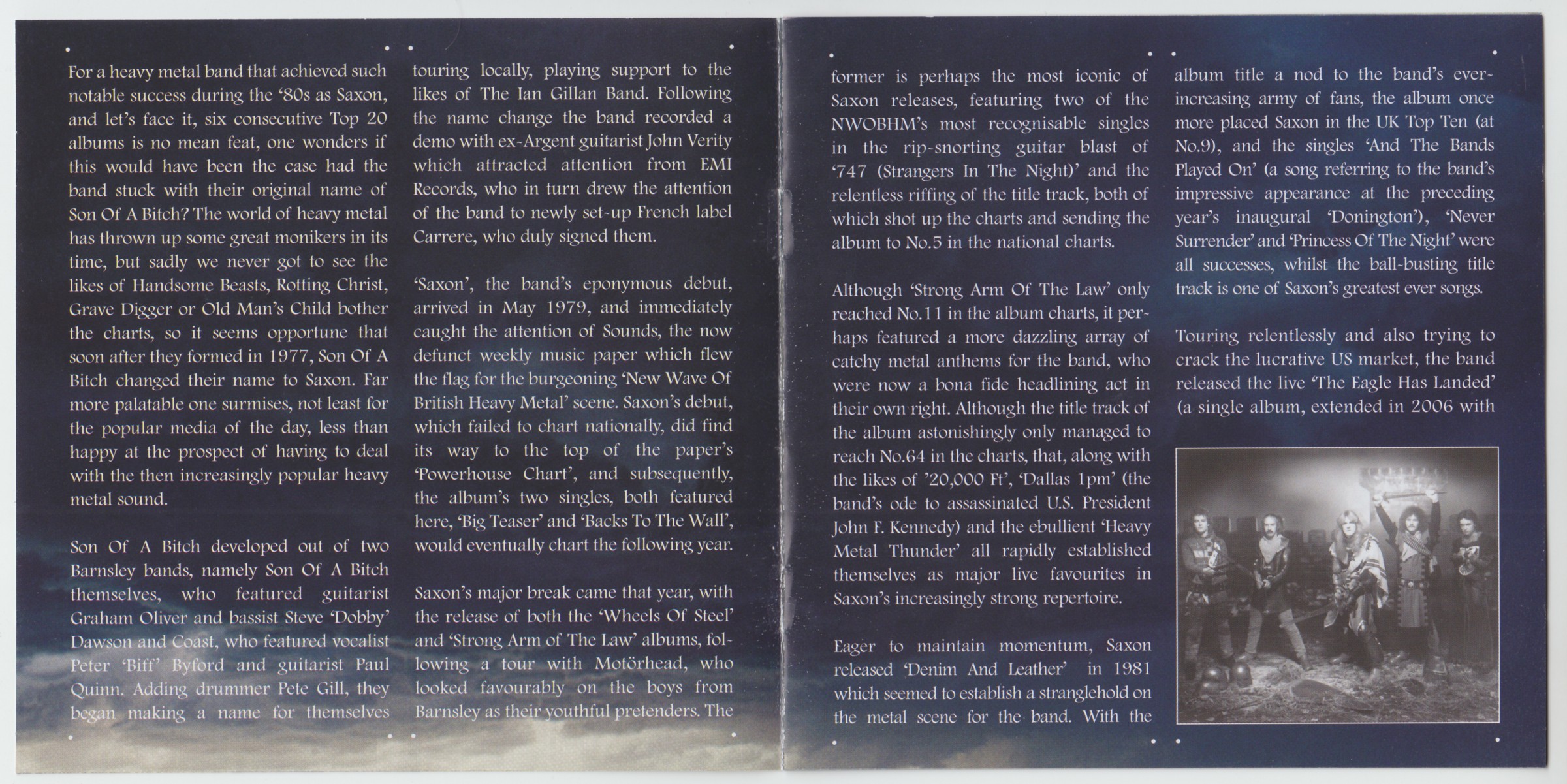 For a heavy metal band that achieved such notable success during the '80s as Saxon, and let's face it, six consecutive Top 20 albums is no mean feat, one wonders if this would have been the case had the band stuck with their original name of Son Of A Bitch? The world of heavy metal has thrown up some great monikers in its time, but sadly we never got to see the likes of Handsome Beasts, Rotting Christ, Grave Digger or Old Man's Child bother the charts, so it seems opportune that soon after they formed in 1977, Son Of A Bitch changed their name to Saxon. Far more palatable one surmises, not least for the popular media of the day, less than happy at the prospect of having to deal with the then increasingly popular heavy metal sound.

Son Of A Bitch developed out of two Barnsley bands, namely Son Of A Bitch themselves, who featured guitarist Graham Oliver and bassist Steve 'Dobby' Dawson and Coast, who featured vocalist Peter 'Biff' Byford and guitarist Paul Quinn. Adding drummer Pete Gill, they began making a name for themselves touring locally, playing support to the likes of The Ian Gillan Band. Following the name change the band recorded a demo with ex-Argent guitarist John Verity which attracted attention from EMI Records, who in turn drew the attention of the band to newly set-up French label Carrere, who duly signed them.

'Saxon', the band's eponymous debut, arrived in May 1979, and immediately caught the attention of Sounds, the now defunct weekly music paper which flew the flag for the burgeoning 'New Wave Of British Heavy Metal' scene. Saxon's debut, which failed to chart nationally, did find its way to the top of the paper's 'Powerhouse Chart', and subsequently, the album's two singles, both featured here, 'Big Teaser' and 'Backs To The Wall', would eventually chart the following year.

Saxon's major break came that year, with the release of both the 'Wheels Of Steel' and 'Strong Arm of The Law' albums, following a tour with Motörhead, who looked favourably on the boys from Barnsley as their youthful pretenders. The former is perhaps the most iconic of Saxon releases, featuring two of the NWOBHM's most recognisable singles in the rip-snorting guitar blast of '747 (Strangers In The Night)' and the relentless riffing of the title track, both of which shot up the charts and sending the album to No.5 in the national charts.

Although 'Strong Arm Of The Law' only reached No.11 in the album charts, it perhaps featured a more dazzling array of catchy metal anthems for the band, who were now a bona fide headlining act in their own right. Although the title track of the album astonishingly only managed to reach No.64 in the charts, that, along with the likes of '20,000 Ft', 'Dallas 1pm' (the band's ode to assassinated U.S. President John F. Kennedy) and the ebullient 'Heavy Metal Thunder' all rapidly established themselves as major live favourites in Saxon's increasingly strong repertoire.

Eager to maintain momentum, Saxon released 'Denim And Leather' in 1981 which seemed to establish a stranglehold on the metal scene for the band. With the album title a nod to the band's ever-increasing army of fans, the album once more placed Saxon in the UK Top Ten (at No.9), and the singles 'And The Bands Played On' (a song referring to the band's impressive appearance at the preceding year's inaugural 'Donington'), 'Never Surrender' and 'Princess Of The Night' were all successes, whilst the ball-busting title track is one of Saxon's greatest ever songs.

Touring relentlessly and also trying to crack the lucrative US market, the band released the live 'The Eagle Has Landed' (a single album, extended in 2006 with